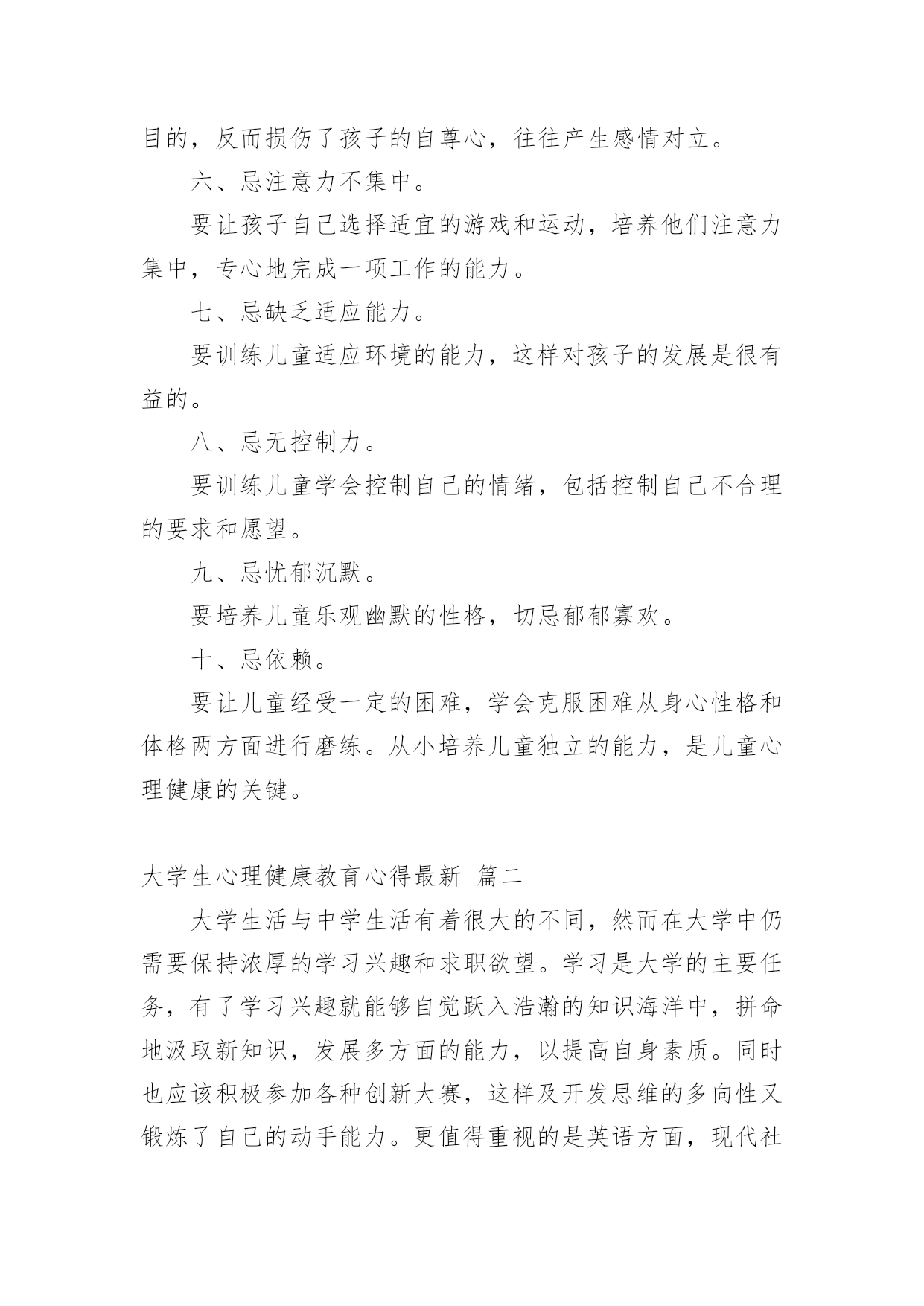 目的，反而损伤了孩子的自尊心，往往产生感情对立。

六、忌注意力不集中。

要让孩子自己选择适宜的游戏和运动，培养他们注意力集中，专心地完成一项工作的能力。

七、忌缺乏适应能力。

要训练儿童适应环境的能力，这样对孩子的发展是很有益的。

八、忌无控制力。

要训练儿童学会控制自己的情绪，包括控制自己不合理的要求和愿望。

九、忌忧郁沉默。

要培养儿童乐观幽默的性格，切忌郁郁寡欢。

十、忌依赖。

要让儿童经受一定的困难，学会克服困难从身心性格和体格两方面进行磨练。从小培养儿童独立的能力，是儿童心理健康的关键。

大学生心理健康教育心得最新 篇二

大学生活与中学生活有着很大的不同，然而在大学中仍需要保持浓厚的学习兴趣和求职欲望。学习是大学的主要任务，有了学习兴趣就能够自觉跃入浩瀚的知识海洋中，拼命地汲取新知识，发展多方面的能力，以提高自身素质。同时也应该积极参加各种创新大赛，这样及开发思维的多向性又锻炼了自己的动手能力。更值得重视的是英语方面，现代社